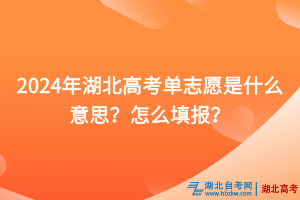 2024年湖北高考单志愿是什么意思？怎么填报？

湖北自考网
www.hbzkw.com
湖北高考